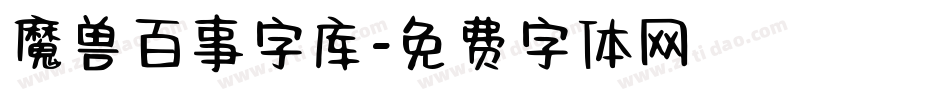 魔兽百事字库-免费字体网